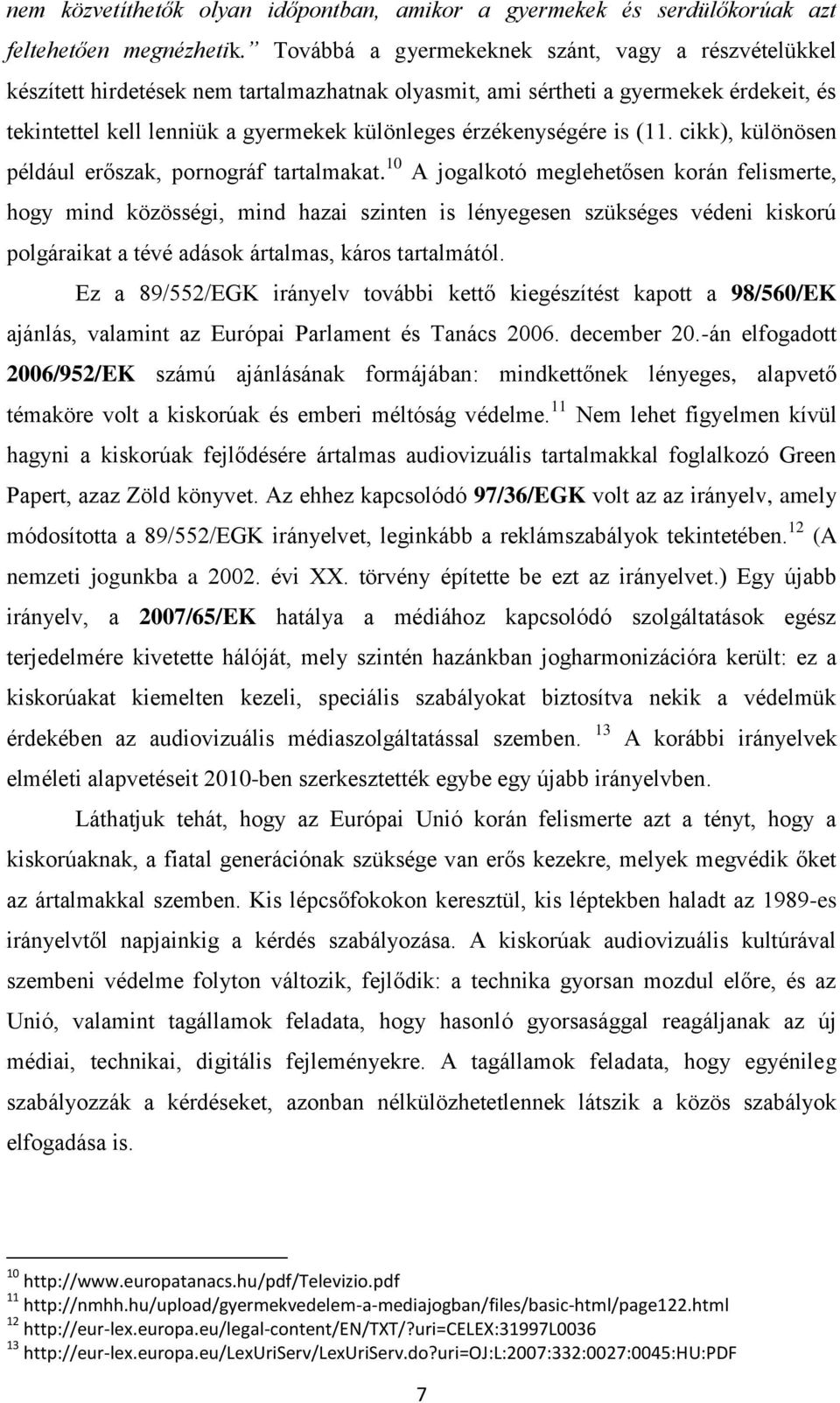 nem közvetíthetők olyan időpontban, amikor a gyermekek és serdülőkorúak azt feltehetően megnézhetik.” Továbbá a gyermekeknek szánt, vagy a részvételükkel készített hirdetések nem tartalmazhatnak olyasmit, ami sértheti a gyermekek érdekeit, és tekintettel kell lenniük a gyermekek különleges érzékenységére is (11. cikk), különösen például erőszak, pornográf tartalmakat.$^{10}$ A jogalkotó meglehetősen korán felismerte, hogy mind közösségi, mind hazai szinten is lényegesen szükséges védeni kiskorú polgáraikat a tévé adások ártalmas, káros tartalmától.

Ez a 89/552/EGK irányelv további kettő kiegészítést kapott a 98/560/EK ajánlás, valamint az Európai Parlament és Tanács 2006. december 20.-án elfogadott 2006/952/EK számú ajánlásának formájában: mindkettőnek lényeges, alapvető témaköre volt a kiskorúak és emberi méltóság védelme.$^{11}$ Nem lehet figyelmen kívül hagyni a kiskorúak fejlődésére ártalmas audiovizuális tartalmakkal foglalkozó Green Papert, azaz Zöld könyvet. Az ehhez kapcsolódó 97/36/EGK volt az az irányelv, amely módosította a 89/552/EGK irányelvet, leginkább a reklámszabályok tekintetében.$^{12}$ (A nemzeti jogunkba a 2002. évi XX. törvény építette be ezt az irányelvet.) Egy újabb irányelv, a 2007/65/EK hatálya a médiához kapcsolódó szolgáltatások egész terjedelmére kivetette hálóját, mely szintén hazánkban jogharmonizációra került: ez a kiskorúakat kiemelten kezeli, speciális szabályokat biztosítva nekik a védelmük érdekében az audiovizuális médiaszolgáltatással szemben. $^{13}$ A korábbi irányelvek elméleti alapvetéseit 2010-ben szerkesztették egybe egy újabb irányelvben.

Láthatjuk tehát, hogy az Európai Unió korán felismerte azt a tényt, hogy a kiskorúaknak, a fiatal generációnak szüksége van erős kezekre, melyek megvédik őket az ártalmakkal szemben. Kis lépcsőfokokon keresztül, kis léptekben haladt az 1989-es irányelvtől napjainkig a kérdés szabályozása. A kiskorúak audiovizuális kultúrával szembeni védelme folyton változik, fejlődik: a technika gyorsan mozdul előre, és az Unió, valamint tagállamok feladata, hogy hasonló gyorsasággal reagáljanak az új médiai, technikai, digitális fejleményekre. A tagállamok feladata, hogy egyénileg szabályozzák a kérdéseket, azonban nélkülözhetetlennek látszik a közös szabályok elfogadása is.

$^{10}$ http://www.europatanacs.hu/pdf/Televizio.pdf
$^{11}$ http://nmhh.hu/upload/gyermekvedelem-a-mediajogban/files/basic-html/page122.html
$^{12}$ http://eur-lex.europa.eu/legal-content/EN/TXT/?uri=CELEX:31997L0036
$^{13}$ http://eur-lex.europa.eu/LexUriServ/LexUriServ.do?uri=OJ:L:2007:332:0027:0045:HU:PDF

7